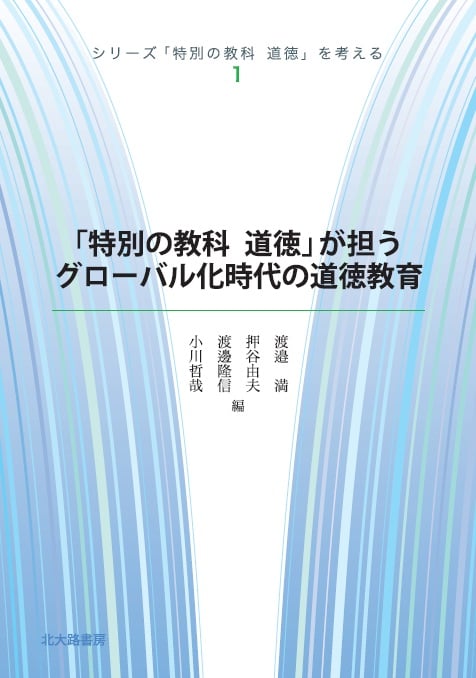 シリーズ「特別の教科　道徳」を考える
1

「特別の教科　道徳」が担う
グローバル化時代の道徳教育

渡邉　満
押谷由夫
渡邊隆信
小川哲哉
編

北大路書房